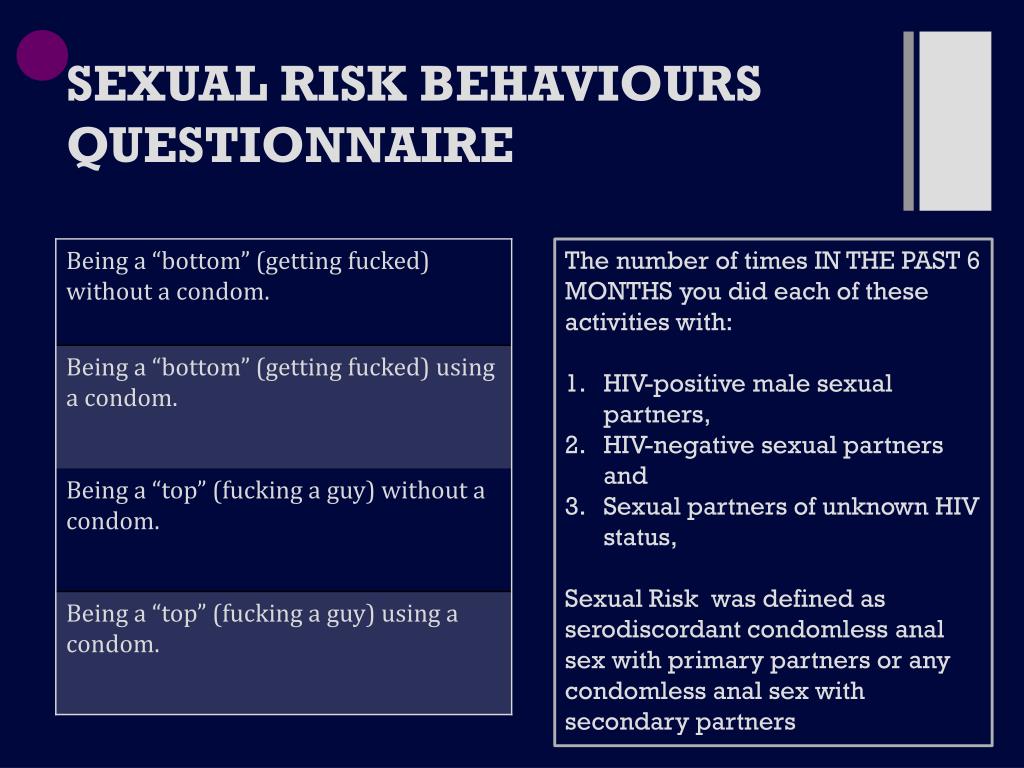 SEXUAL RISK BEHAVIOURS QUESTIONNAIRE

| Being a “bottom” (getting fucked) without a condom. |
|---|
| Being a “bottom” (getting fucked) using a condom. |
| Being a “top” (fucking a guy) without a condom. |
| Being a “top” (fucking a guy) using a condom. |

The number of times IN THE PAST 6 MONTHS you did each of these activities with:

1. HIV-positive male sexual partners,
2. HIV-negative sexual partners and
3. Sexual partners of unknown HIV status,

Sexual Risk was defined as serodiscordant condomless anal sex with primary partners or any condomless anal sex with secondary partners